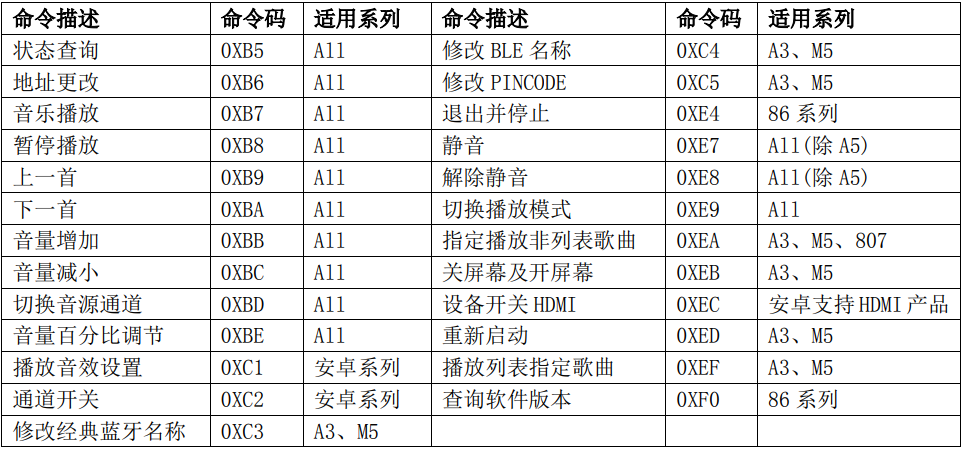 | 命令描述 | 命令码 | 适用系列 | 命令描述 | 命令码 | 适用系列 |
|---|---|---|---|---|---|
| 状态查询 | 0XB5 | All | 修改 BLE 名称 | 0XC4 | A3、M5 |
| 地址更改 | 0XB6 | All | 修改 PINCODE | 0XC5 | A3、M5 |
| 音乐播放 | 0XB7 | All | 退出并停止 | 0XE4 | 86 系列 |
| 暂停播放 | 0XB8 | All | 静音 | 0XE7 | All(除 A5) |
| 上一首 | 0XB9 | All | 解除静音 | 0XE8 | All(除 A5) |
| 下一首 | 0XBA | All | 切换播放模式 | 0XE9 | All |
| 音量增加 | 0XBB | All | 指定播放非列表歌曲 | 0XEA | A3、M5、807 |
| 音量减小 | 0XBC | All | 关屏幕及开屏幕 | 0XEB | A3、M5 |
| 切换音源通道 | 0XBD | All | 设备开关 HDMI | 0XEC | 安卓支持 HDMI 产品 |
| 音量百分比调节 | 0XBE | All | 重新启动 | 0XED | A3、M5 |
| 播放音效设置 | 0XC1 | 安卓系列 | 播放列表指定歌曲 | 0XEF | A3、M5 |
| 通道开关 | 0XC2 | 安卓系列 | 查询软件版本 | 0XF0 | 86 系列 |
| 修改经典蓝牙名称 | 0XC3 | A3、M5 | | | |